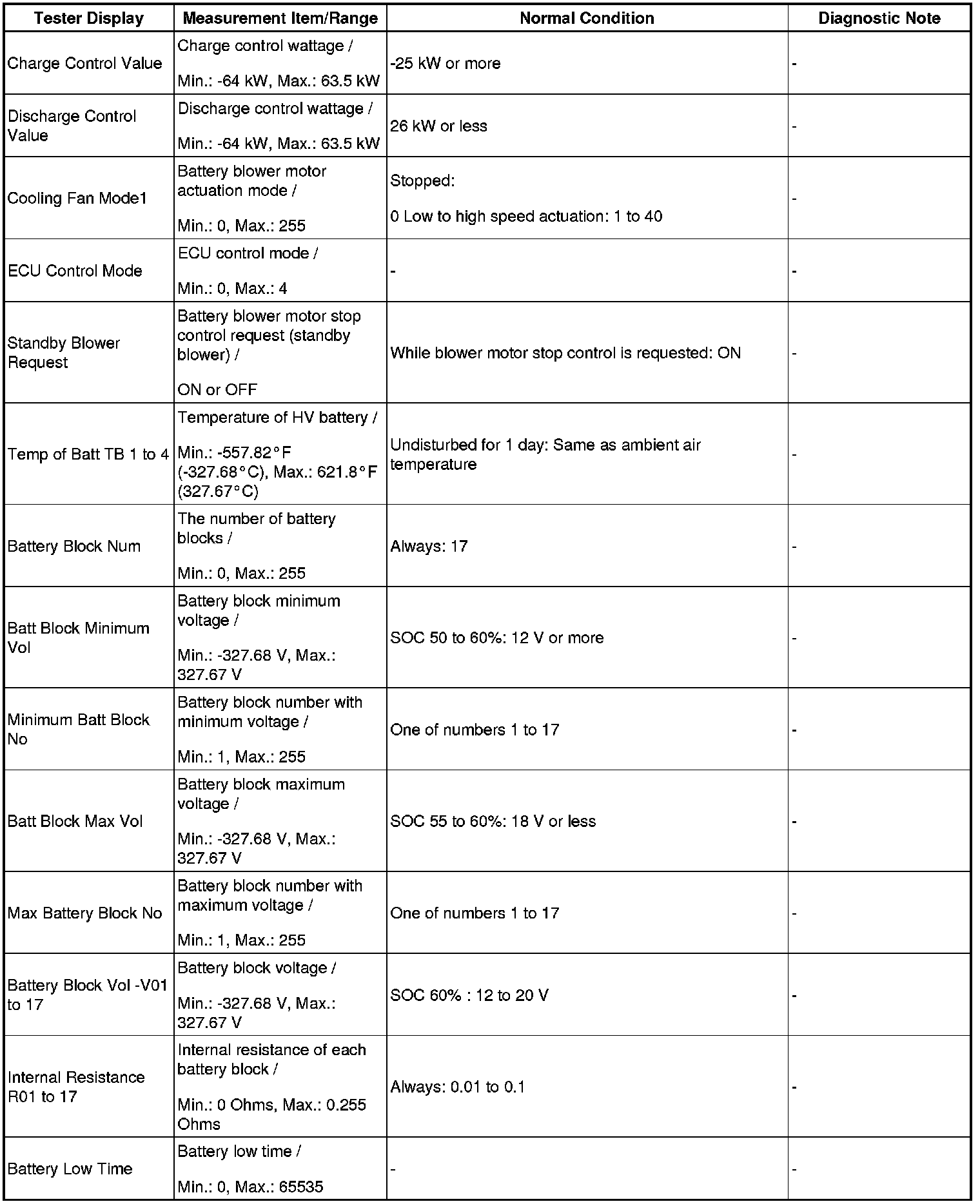 | Tester Display | Measurement Item/Range | Normal Condition | Diagnostic Note |
|---|---|---|---|
| Charge Control Value | Charge control wattage / Min.: -64 kW, Max.: 63.5 kW | -25 kW or more | - |
| Discharge Control Value | Discharge control wattage / Min.: -64 kW, Max.: 63.5 kW | 26 kW or less | - |
| Cooling Fan Mode1 | Battery blower motor actuation mode / Min.: 0, Max.: 255 | Stopped: 0 Low to high speed actuation: 1 to 40 | - |
| ECU Control Mode | ECU control mode / Min.: 0, Max.: 4 | - | - |
| Standby Blower Request | Battery blower motor stop control request (standby blower) / ON or OFF | While blower motor stop control is requested: ON | - |
| Temp of Batt TB 1 to 4 | Temperature of HV battery / Min.: -557.82°F (-327.68°C), Max.: 621.8°F (327.67°C) | Undisturbed for 1 day: Same as ambient air temperature | - |
| Battery Block Num | The number of battery blocks / Min.: 0, Max.: 255 | Always: 17 | - |
| Batt Block Minimum Vol | Battery block minimum voltage / Min.: -327.68 V, Max.: 327.67 V | SOC 50 to 60%: 12 V or more | - |
| Minimum Batt Block No | Battery block number with minimum voltage / Min.: 1, Max.: 255 | One of numbers 1 to 17 | - |
| Batt Block Max Vol | Battery block maximum voltage / Min.: -327.68 V, Max.: 327.67 V | SOC 55 to 60%: 18 V or less | - |
| Max Battery Block No | Battery block number with maximum voltage / Min.: 1, Max.: 255 | One of numbers 1 to 17 | - |
| Battery Block Vol -V01 to 17 | Battery block voltage / Min.: -327.68 V, Max.: 327.67 V | SOC 60% : 12 to 20 V | - |
| Internal Resistance R01 to 17 | Internal resistance of each battery block / Min.: 0 Ohms, Max.: 0.255 Ohms | Always: 0.01 to 0.1 | - |
| Battery Low Time | Battery low time / Min.: 0, Max.: 65535 | - | - |